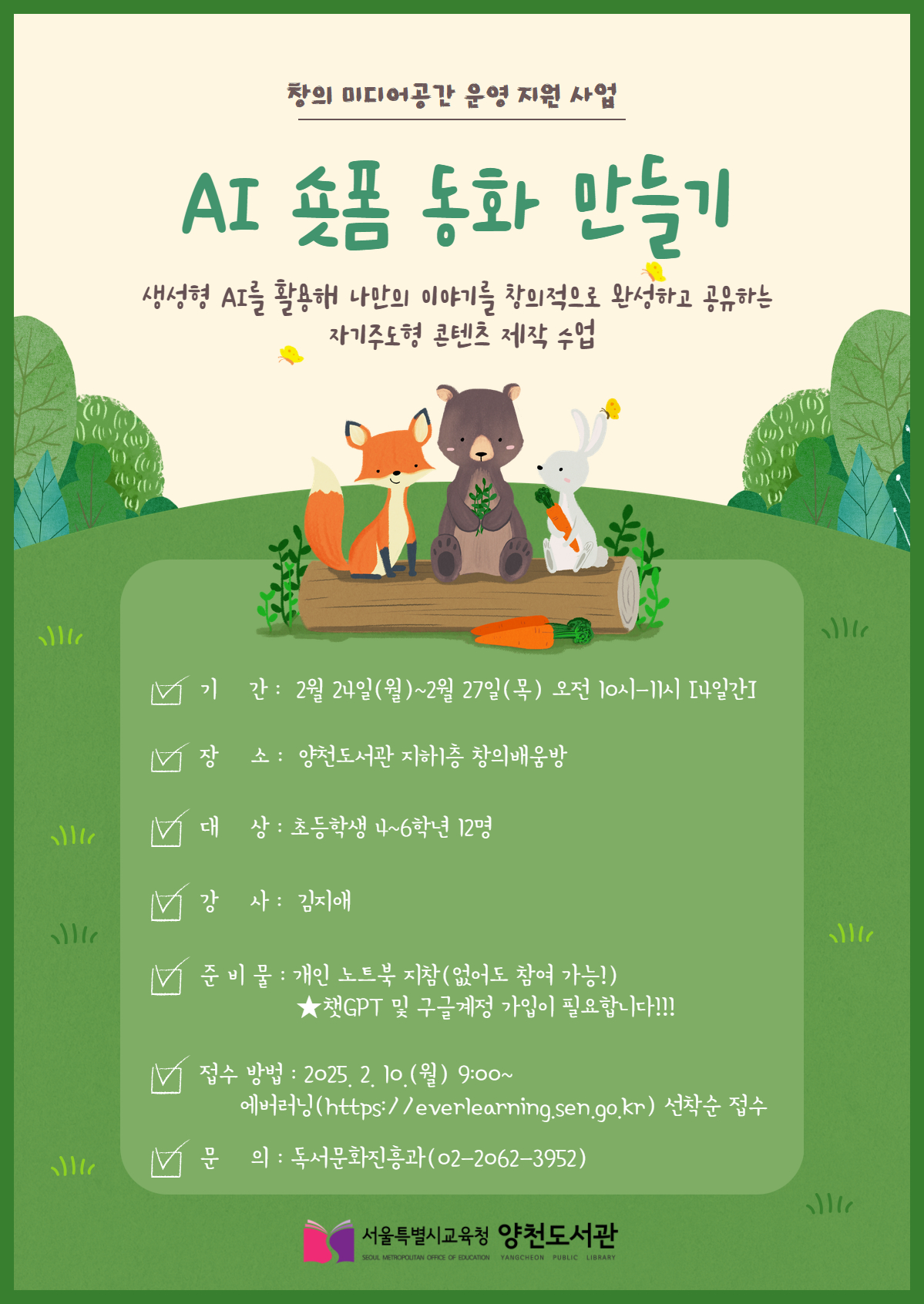 창의 미디어공간 운영 지원 사업

AI 숏폼 동화 만들기

생성형 AI를 활용해 나만의 이야기를 창의적으로 완성하고 공유하는 자기주도형 콘텐츠 제작 수업

☑ 기 간 : 2월 24일(월)~2월 27일(목) 오전 10시-11시 [4일간]

☑ 장 소 : 양천도서관 지하1층 창의배움방

☑ 대 상 : 초등학생 4~6학년 12명

☑ 강 사 : 김지애

☑ 준 비 물 : 개인 노트북 지참(없어도 참여 가능!)
★챗GPT 및 구글계정 가입이 필요합니다!!!

☑ 접수 방법 : 2025. 2. 10.(월) 9:00~
에버러닝(https://everlearning.sen.go.kr) 선착순 접수

☑ 문 의 : 독서문화진흥과(02-2062-3952)

서울특별시교육청 양천도서관
SEOUL METROPOLITAN OFFICE OF EDUCATION YANGCHEON PUBLIC LIBRARY